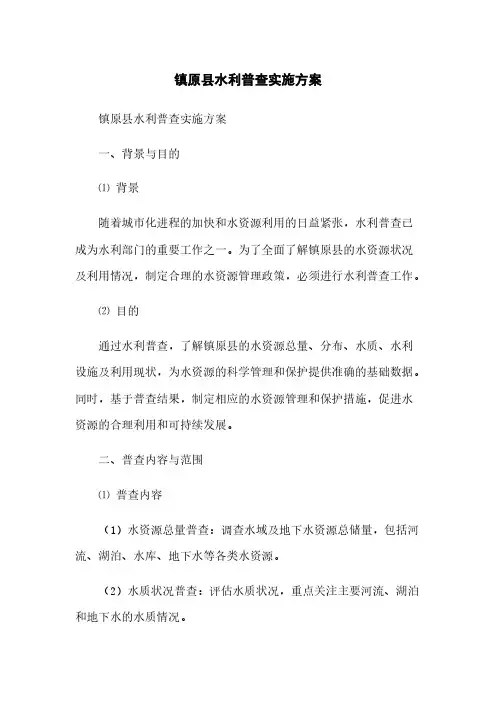 镇原县水利普查实施方案

镇原县水利普查实施方案

一、背景与目的

⑴ 背景

随着城市化进程的加快和水资源利用的日益紧张，水利普查已成为水利部门的重要工作之一。为了全面了解镇原县的水资源状况及利用情况，制定合理的水资源管理政策，必须进行水利普查工作。

⑵ 目的

通过水利普查，了解镇原县的水资源总量、分布、水质、水利设施及利用现状，为水资源的科学管理和保护提供准确的基础数据。同时，基于普查结果，制定相应的水资源管理和保护措施，促进水资源的合理利用和可持续发展。

二、普查内容与范围

⑴ 普查内容

（1）水资源总量普查：调查水域及地下水资源总储量，包括河流、湖泊、水库、地下水等各类水资源。

（2）水质状况普查：评估水质状况，重点关注主要河流、湖泊和地下水的水质情况。